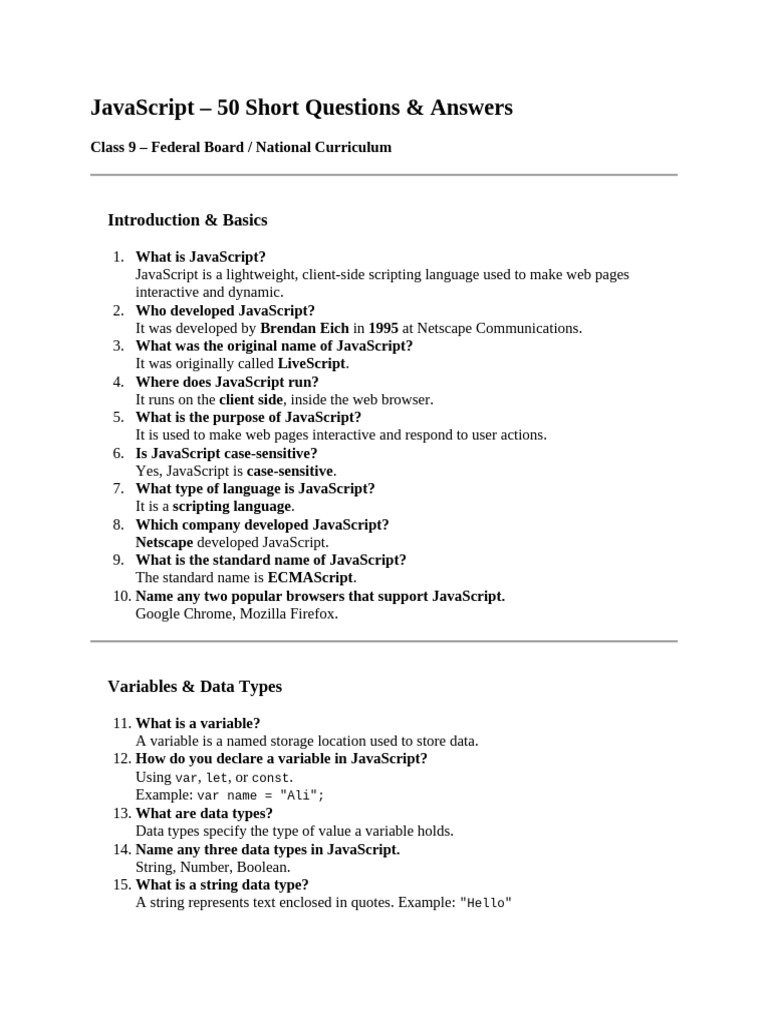 JavaScript – 50 Short Questions & Answers

Class 9 – Federal Board / National Curriculum

Introduction & Basics

1. What is JavaScript?
JavaScript is a lightweight, client-side scripting language used to make web pages interactive and dynamic.
2. Who developed JavaScript?
It was developed by Brendan Eich in 1995 at Netscape Communications.
3. What was the original name of JavaScript?
It was originally called LiveScript.
4. Where does JavaScript run?
It runs on the client side, inside the web browser.
5. What is the purpose of JavaScript?
It is used to make web pages interactive and respond to user actions.
6. Is JavaScript case-sensitive?
Yes, JavaScript is case-sensitive.
7. What type of language is JavaScript?
It is a scripting language.
8. Which company developed JavaScript?
Netscape developed JavaScript.
9. What is the standard name of JavaScript?
The standard name is ECMAScript.
10. Name any two popular browsers that support JavaScript.
Google Chrome, Mozilla Firefox.

Variables & Data Types

11. What is a variable?
A variable is a named storage location used to store data.
12. How do you declare a variable in JavaScript?
Using var, let, or const.
Example: var name = "Ali";
13. What are data types?
Data types specify the type of value a variable holds.
14. Name any three data types in JavaScript.
String, Number, Boolean.
15. What is a string data type?
A string represents text enclosed in quotes. Example: "Hello"